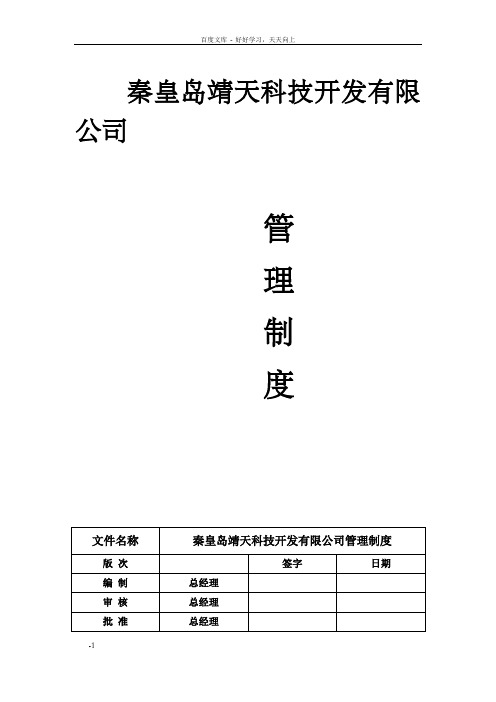 百度文库 - 好好学习，天天向上

秦皇岛靖天科技开发有限公司

管

理

制

度

| 文件名称 | 秦皇岛靖天科技开发有限公司管理制度 | | |
|---|---|---|---|
| 版 次 | | 签字 | 日期 |
| 编 制 | 总经理 | | |
| 审 核 | 总经理 | | |
| 批 准 | 总经理 | | |

-1